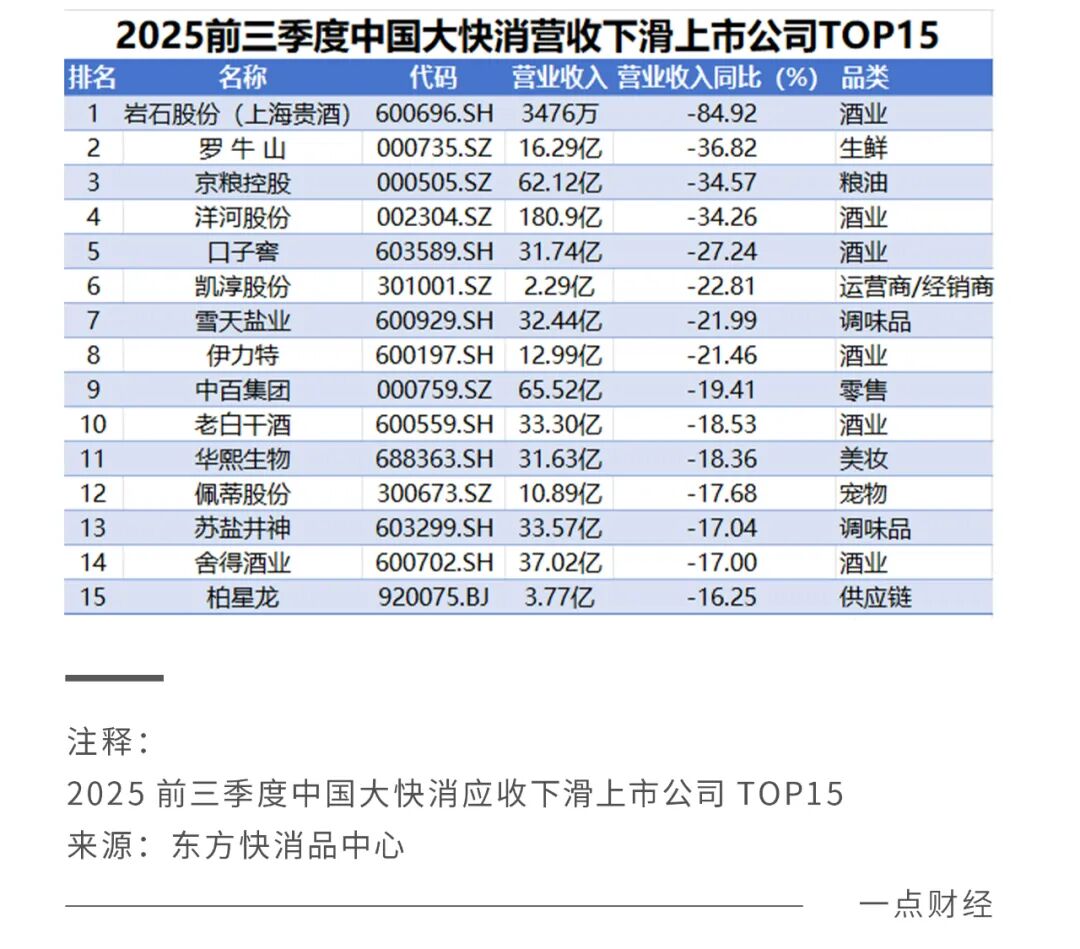 2025前三季度中国大快消营收下滑上市公司TOP15

| 排名 | 名称 | 代码 | 营业收入 | 营业收入同比（%） | 品类 |
|---|---|---|---|---|---|
| 1 | 岩石股份（上海贵酒） | 600696.SH | 3476万 | -84.92 | 酒业 |
| 2 | 罗 牛 山 | 000735.SZ | 16.29亿 | -36.82 | 生鲜 |
| 3 | 京粮控股 | 000505.SZ | 62.12亿 | -34.57 | 粮油 |
| 4 | 洋河股份 | 002304.SZ | 180.9亿 | -34.26 | 酒业 |
| 5 | 口子窖 | 603589.SH | 31.74亿 | -27.24 | 酒业 |
| 6 | 凯淳股份 | 301001.SZ | 2.29亿 | -22.81 | 运营商/经销商 |
| 7 | 雪天盐业 | 600929.SH | 32.44亿 | -21.99 | 调味品 |
| 8 | 伊力特 | 600197.SH | 12.99亿 | -21.46 | 酒业 |
| 9 | 中百集团 | 000759.SZ | 65.52亿 | -19.41 | 零售 |
| 10 | 老白干酒 | 600559.SH | 33.30亿 | -18.53 | 酒业 |
| 11 | 华熙生物 | 688363.SH | 31.63亿 | -18.36 | 美妆 |
| 12 | 佩蒂股份 | 300673.SZ | 10.89亿 | -17.68 | 宠物 |
| 13 | 苏盐井神 | 603299.SH | 33.57亿 | -17.04 | 调味品 |
| 14 | 舍得酒业 | 600702.SH | 37.02亿 | -17.00 | 酒业 |
| 15 | 柏星龙 | 920075.BJ | 3.77亿 | -16.25 | 供应链 |

注释：
2025 前三季度中国大快消应收下滑上市公司 TOP15
来源：东方快消品中心

一点财经